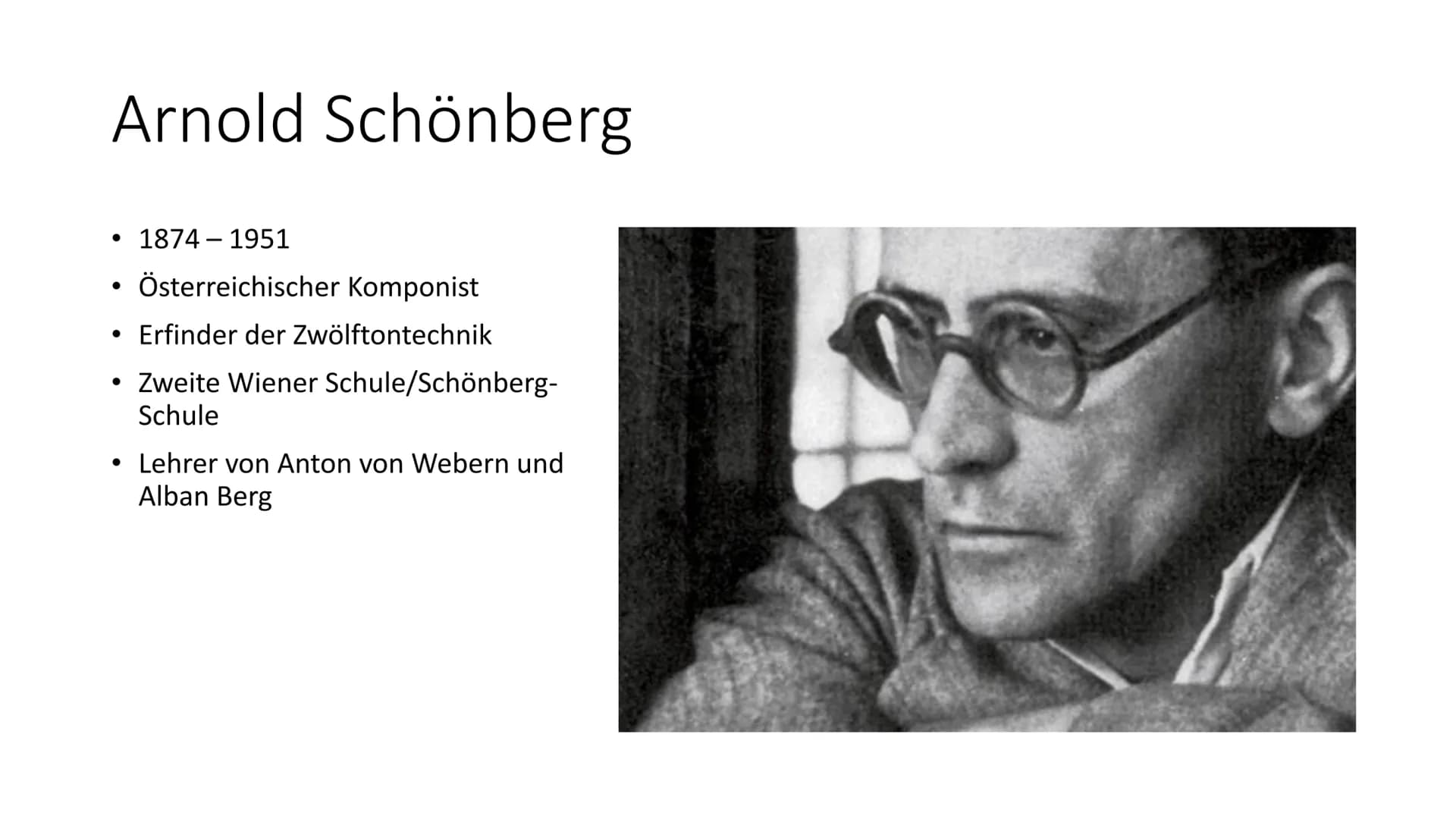 Arnold Schönberg

• 1874 – 1951
• Österreichischer Komponist
• Erfinder der Zwölftontechnik
• Zweite Wiener Schule/Schönberg-Schule
• Lehrer von Anton von Webern und Alban Berg